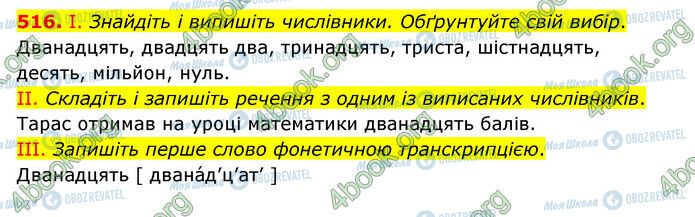 516. I. Знайдіть і випишіть числівники. Обґрунтуйте свій вибір.
Дванадцять, двадцять два, тринадцять, триста, шістнадцять, десять, мільйон, нуль.

II. Складіть і запишіть речення з одним із виписаних числівників.
Тарас отримав на уроці математики дванадцять балів.

III. Запишіть перше слово фонетичною транскрипцією.
Дванадцять [ двана́д'ц'ат' ]

Моя Школа OBOZREVATEL 4book.org